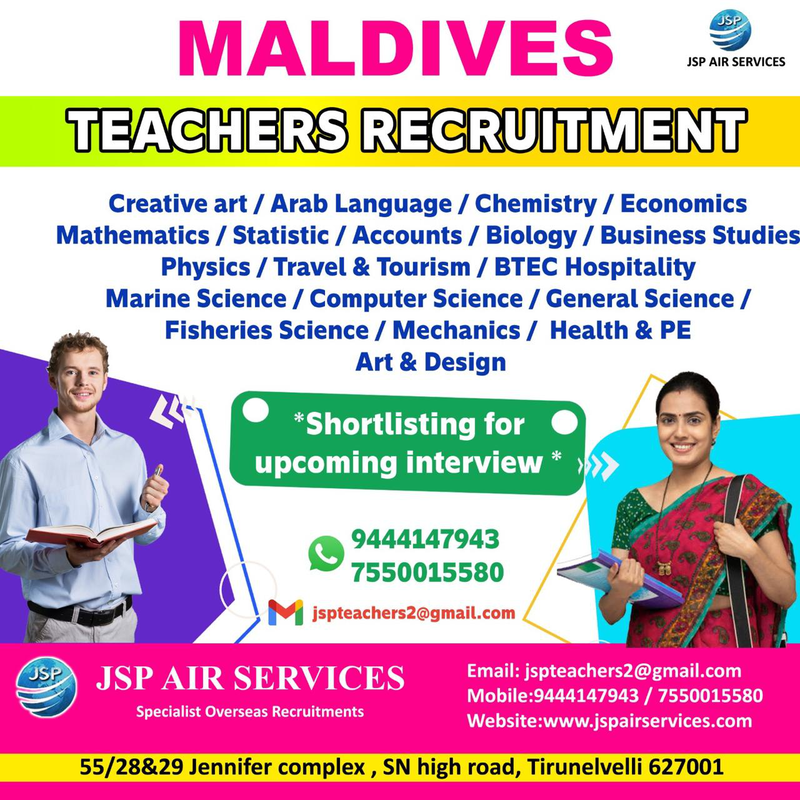 MALDIVES

JSP

JSP AIR SERVICES

TEACHERS RECRUITMENT

Creative art / Arab Language / Chemistry / Economics
Mathematics / Statistic / Accounts / Biology / Business Studies
Physics / Travel & Tourism / BTEC Hospitality
Marine Science / Computer Science / General Science /
Fisheries Science / Mechanics / Health & PE
Art & Design

*Shortlisting for upcoming interview *

9444147943
7550015580

jspteachers2@gmail.com

JSP

JSP AIR SERVICES
Specialist Overseas Recruitments

Email: jspteachers2@gmail.com
Mobile:9444147943 / 7550015580
Website:www.jspairservices.com

55/28&29 Jennifer complex , SN high road, Tirunelvelli 627001